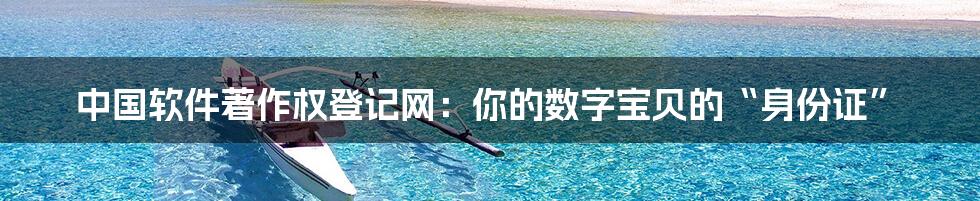 中国软件著作权登记网：你的数字宝贝的“身份证”